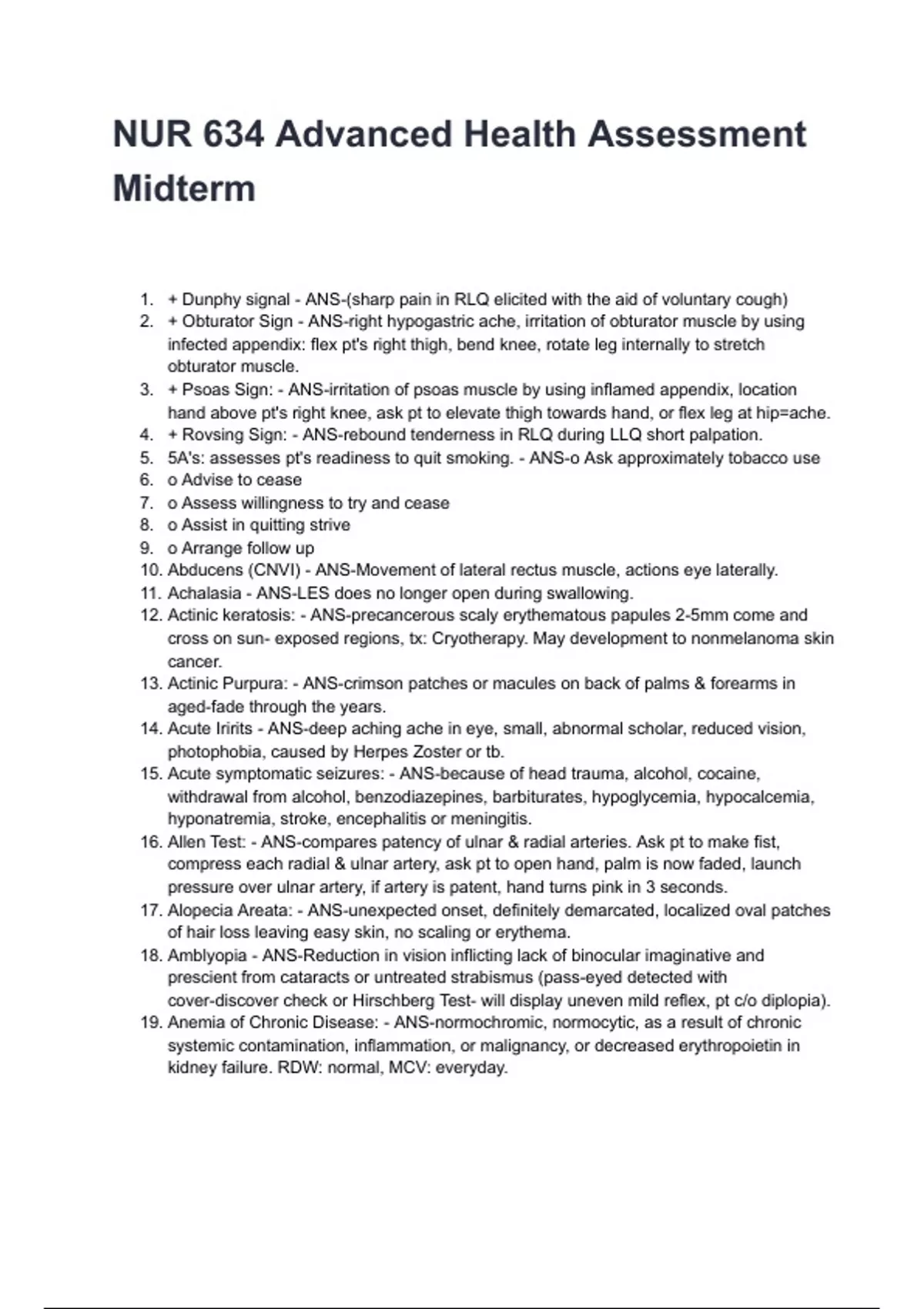 NUR 634 Advanced Health Assessment Midterm

1. + Dunphy signal - ANS-(sharp pain in RLQ elicited with the aid of voluntary cough)
2. + Obturator Sign - ANS-right hypogastric ache, irritation of obturator muscle by using infected appendix: flex pt's right thigh, bend knee, rotate leg internally to stretch obturator muscle.
3. + Psoas Sign: - ANS-irritation of psoas muscle by using inflamed appendix, location hand above pt's right knee, ask pt to elevate thigh towards hand, or flex leg at hip=ache.
4. + Rovsing Sign: - ANS-rebound tenderness in RLQ during LLQ short palpation.
5. 5A's: assesses pt's readiness to quit smoking. - ANS-o Ask approximately tobacco use
6. o Advise to cease
7. o Assess willingness to try and cease
8. o Assist in quitting strive
9. o Arrange follow up
10. Abducens (CNVI) - ANS-Movement of lateral rectus muscle, actions eye laterally.
11. Achalasia - ANS-LES does no longer open during swallowing.
12. Actinic keratosis: - ANS-precancerous scaly erythematous papules 2-5mm come and cross on sun- exposed regions, tx: Cryotherapy. May development to nonmelanoma skin cancer.
13. Actinic Purpura: - ANS-crimson patches or macules on back of palms & forearms in aged-fade through the years.
14. Acute Iririts - ANS-deep aching ache in eye, small, abnormal scholar, reduced vision, photophobia, caused by Herpes Zoster or tb.
15. Acute symptomatic seizures: - ANS-because of head trauma, alcohol, cocaine, withdrawal from alcohol, benzodiazepines, barbiturates, hypoglycemia, hypocalcemia, hyponatremia, stroke, encephalitis or meningitis.
16. Allen Test: - ANS-compares patency of ulnar & radial arteries. Ask pt to make fist, compress each radial & ulnar artery, ask pt to open hand, palm is now faded, launch pressure over ulnar artery, if artery is patent, hand turns pink in 3 seconds.
17. Alopecia Areata: - ANS-unexpected onset, definitely demarcated, localized oval patches of hair loss leaving easy skin, no scaling or erythema.
18. Amblyopia - ANS-Reduction in vision inflicting lack of binocular imaginative and prescient from cataracts or untreated strabismus (pass-eyed detected with cover-discover check or Hirschberg Test- will display uneven mild reflex, pt c/o diplopia).
19. Anemia of Chronic Disease: - ANS-normochromic, normocytic, as a result of chronic systemic contamination, inflammation, or malignancy, or decreased erythropoietin in kidney failure. RDW: normal, MCV: everyday.